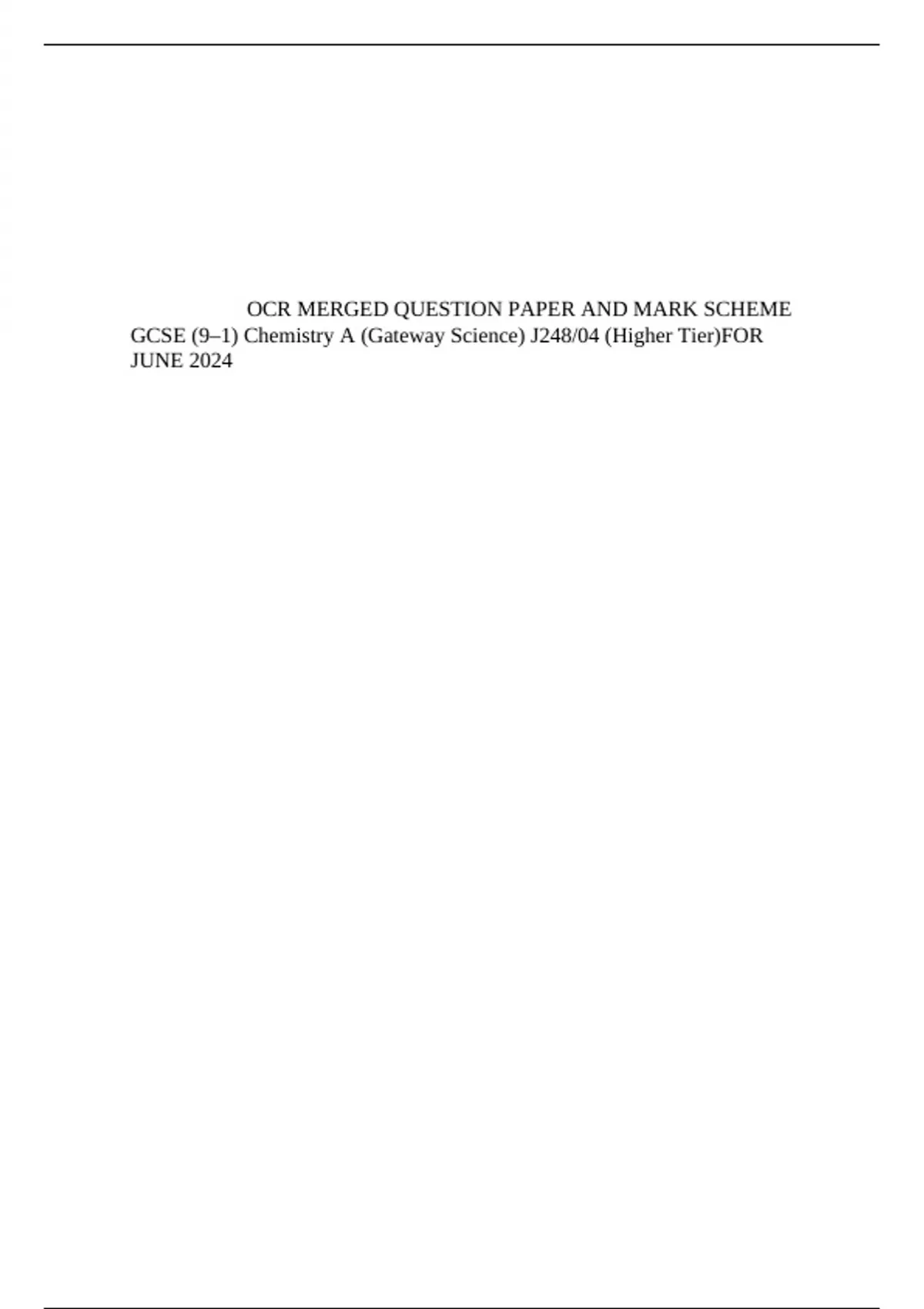 OCR MERGED QUESTION PAPER AND MARK SCHEME GCSE (9–1) Chemistry A (Gateway Science) J248/04 (Higher Tier)FOR JUNE 2024